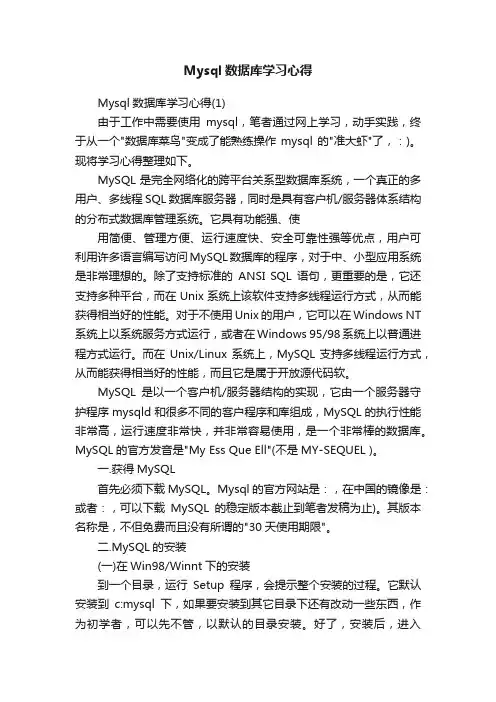 Mysql 数据库学习心得

Mysql 数据库学习心得(1)

由于工作中需要使用 mysql，笔者通过网上学习，动手实践，终于从一个"数据库菜鸟"变成了能熟练操作 mysql 的"准大虾"了，：)。现将学习心得整理如下。

MySQL 是完全网络化的跨平台关系型数据库系统，一个真正的多用户、多线程 SQL 数据库服务器，同时是具有客户机/服务器体系结构的分布式数据库管理系统。它具有功能强、使

用简便、管理方便、运行速度快、安全可靠性强等优点，用户可利用许多语言编写访问 MySQL 数据库的程序，对于中、小型应用系统是非常理想的。除了支持标准的 ANSI SQL 语句，更重要的是，它还支持多种平台，而在 Unix 系统上该软件支持多线程运行方式，从而能获得相当好的性能。对于不使用 Unix 的用户，它可以在 Windows NT 系统上以系统服务方式运行，或者在 Windows 95/98 系统上以普通进程方式运行。而在 Unix/Linux 系统上，MySQL 支持多线程运行方式，从而能获得相当好的性能，而且它是属于开放源代码软。

MySQL 是以一个客户机/服务器结构的实现，它由一个服务器守护程序 mysqld 和很多不同的客户程序和库组成，MySQL 的执行性能非常高，运行速度非常快，并非常容易使用，是一个非常棒的数据库。MySQL 的官方发音是"My Ess Que Ell"(不是 MY-SEQUEL )。

一.获得 MySQL

首先必须下载 MySQL。Mysql 的官方网站是：，在中国的镜像是：或者：，可以下载 MySQL 的稳定版本截止到笔者发稿为止)。其版本名称是，不但免费而且没有所谓的"30 天使用期限"。

二.MySQL 的安装

(一)在 Win98/Winnt 下的安装

到一个目录，运行 Setup 程序，会提示整个安装的过程。它默认安装到 c:mysql 下，如果要安装到其它目录下还有改动一些东西，作为初学者，可以先不管，以默认的目录安装。好了，安装后，进入